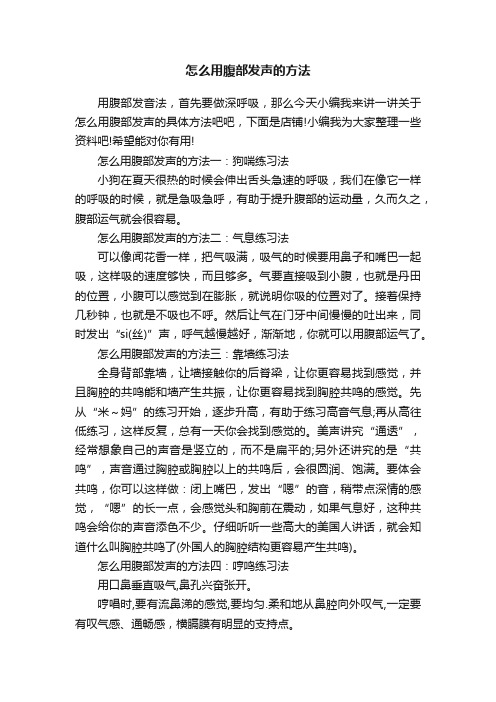 怎么用腹部发声的方法

用腹部发音法，首先要做深呼吸，那么今天小编我来讲一讲关于怎么用腹部发声的具体方法吧吧，下面是店铺!小编我为大家整理一些资料吧!希望能对你有用!

怎么用腹部发声的方法一：狗喘练习法

小狗在夏天很热的时候会伸出舌头急速的呼吸，我们在像它一样的呼吸的时候，就是急吸急呼，有助于提升腹部的运动量，久而久之，腹部运气就会很容易。

怎么用腹部发声的方法二：气息练习法

可以像闻花香一样，把气吸满，吸气的时候要用鼻子和嘴巴一起吸，这样吸的速度够快，而且够多。气要直接吸到小腹，也就是丹田的位置，小腹可以感觉到在膨胀，就说明你吸的位置对了。接着保持几秒钟，也就是不吸也不呼。然后让气在门牙中间慢慢的吐出来，同时发出“si(丝)”声，呼气越慢越好，渐渐地，你就可以用腹部运气了。

怎么用腹部发声的方法三：靠墙练习法

全身背部靠墙，让墙接触你的后脊梁，让你更容易找到感觉，并且胸腔的共鸣能和墙产生共振，让你更容易找到胸腔共鸣的感觉。先从“米～妈”的练习开始，逐步升高，有助于练习高音气息;再从高往低练习，这样反复，总有一天你会找到感觉的。美声讲究“通透”，经常想象自己的声音是竖立的，而不是扁平的;另外还讲究的是“共鸣”，声音通过胸腔或胸腔以上的共鸣后，会很圆润、饱满。要体会共鸣，你可以这样做：闭上嘴巴，发出“嗯”的音，稍带点深情的感觉，“嗯”的长一点，会感觉头和胸前在震动，如果气息好，这种共鸣会给你的声音添色不少。仔细听听一些高大的美国人讲话，就会知道什么叫胸腔共鸣了(外国人的胸腔结构更容易产生共鸣)。

怎么用腹部发声的方法四：哼鸣练习法

用口鼻垂直吸气,鼻孔兴奋张开。

哼唱时,要有流鼻涕的感觉,要均匀.柔和地从鼻腔向外叹气,一定要有叹气感、通畅感，横膈膜有明显的支持点。